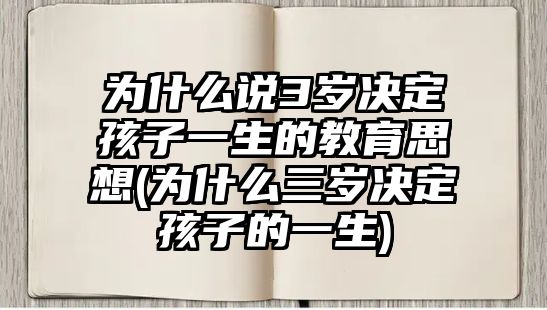 为什么说3岁决定孩子一生的教育思想(为什么三岁决定孩子的一生)